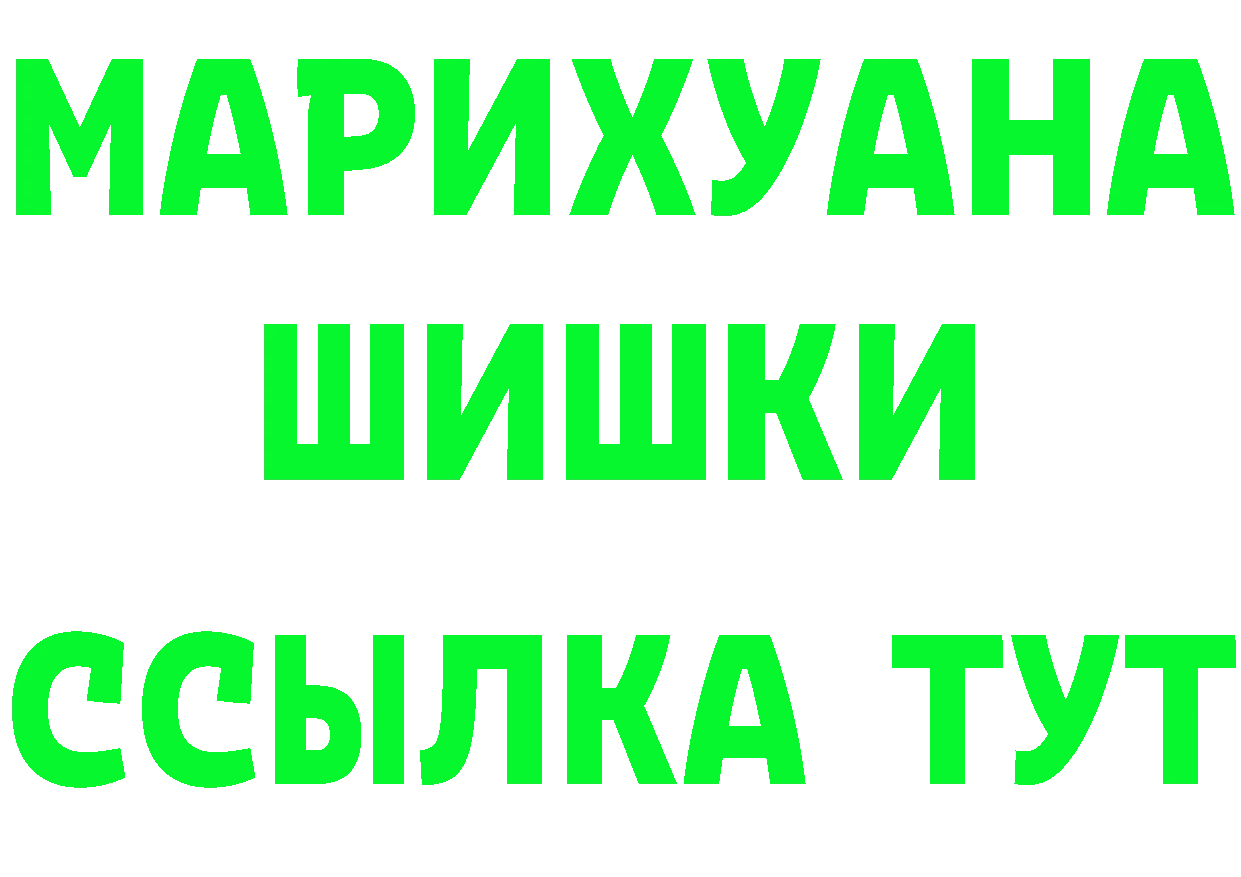 МАРИХУАНА
ШИШКИ
ССЫЛКА ТУТ